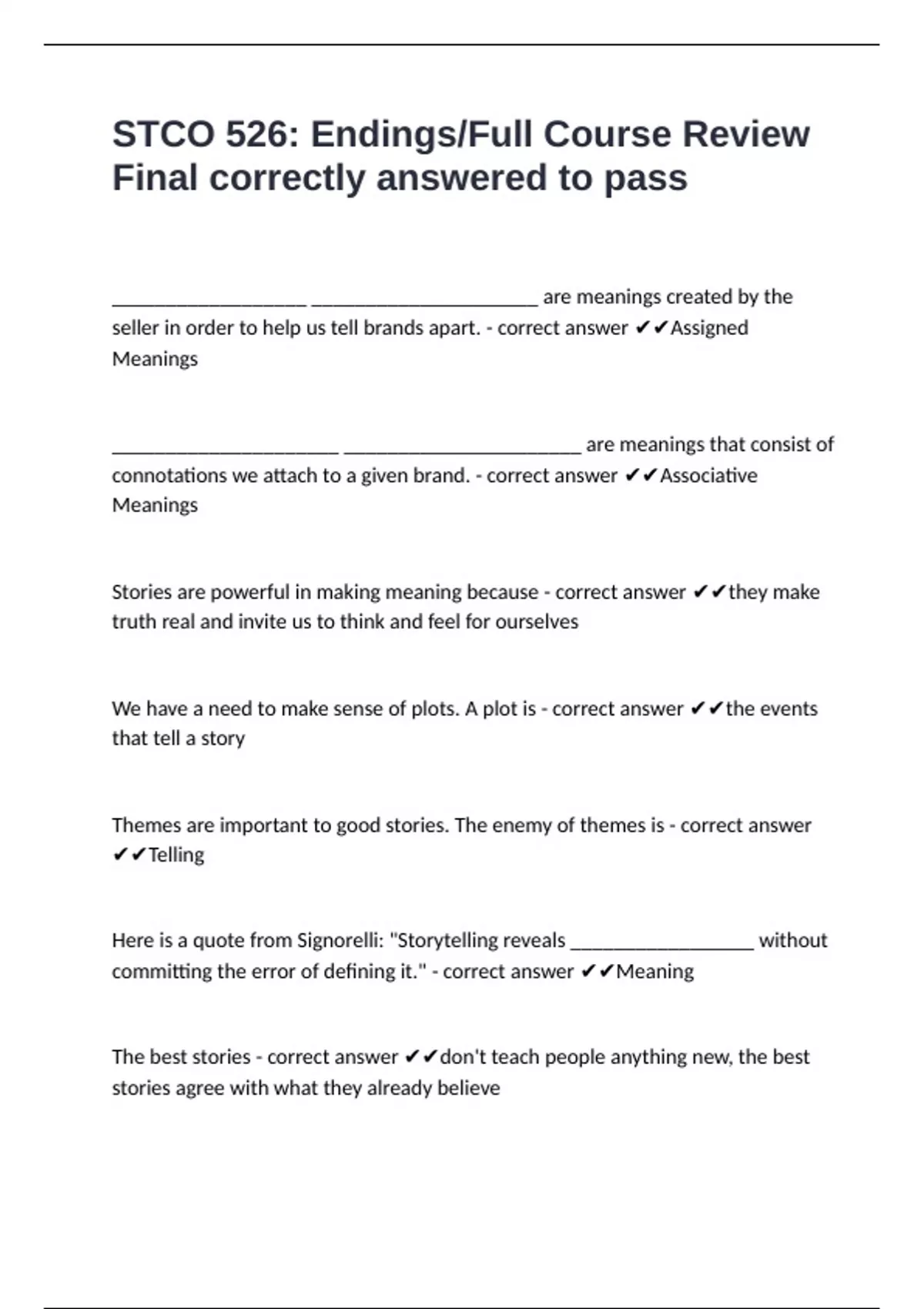 STCO 526: Endings/Full Course Review Final correctly answered to pass

___________________ ______________________ are meanings created by the seller in order to help us tell brands apart. - correct answer ✔✔Assigned Meanings

______________________ _______________________ are meanings that consist of connotations we attach to a given brand. - correct answer ✔✔Associative Meanings

Stories are powerful in making meaning because - correct answer ✔✔they make truth real and invite us to think and feel for ourselves

We have a need to make sense of plots. A plot is - correct answer ✔✔the events that tell a story

Themes are important to good stories. The enemy of themes is - correct answer ✔✔Telling

Here is a quote from Signorelli: "Storytelling reveals __________________ without committing the error of defining it." - correct answer ✔✔Meaning

The best stories - correct answer ✔✔don't teach people anything new, the best stories agree with what they already believe